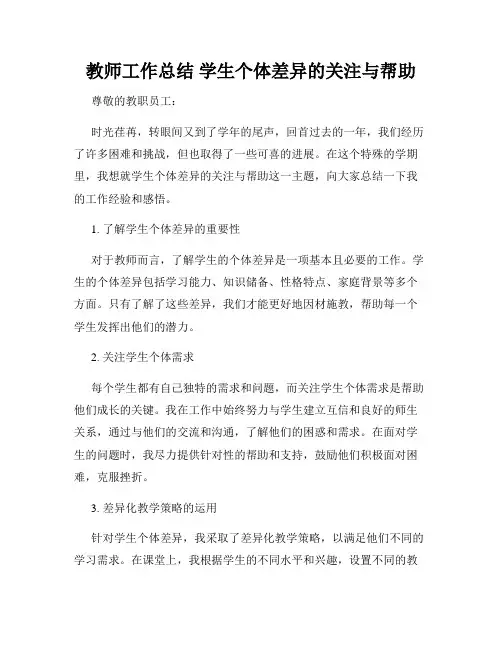 教师工作总结 学生个体差异的关注与帮助

尊敬的教职员工：

时光荏苒，转眼间又到了学年的尾声，回首过去的一年，我们经历了许多困难和挑战，但也取得了一些可喜的进展。在这个特殊的学期里，我想就学生个体差异的关注与帮助这一主题，向大家总结一下我的工作经验和感悟。

1. 了解学生个体差异的重要性

对于教师而言，了解学生的个体差异是一项基本且必要的工作。学生的个体差异包括学习能力、知识储备、性格特点、家庭背景等多个方面。只有了解了这些差异，我们才能更好地因材施教，帮助每一个学生发挥出他们的潜力。

2. 关注学生个体需求

每个学生都有自己独特的需求和问题，而关注学生个体需求是帮助他们成长的关键。我在工作中始终努力与学生建立互信和良好的师生关系，通过与他们的交流和沟通，了解他们的困惑和需求。在面对学生的问题时，我尽力提供针对性的帮助和支持，鼓励他们积极面对困难，克服挫折。

3. 差异化教学策略的运用

针对学生个体差异，我采取了差异化教学策略，以满足他们不同的学习需求。在课堂上，我根据学生的不同水平和兴趣，设置不同的教